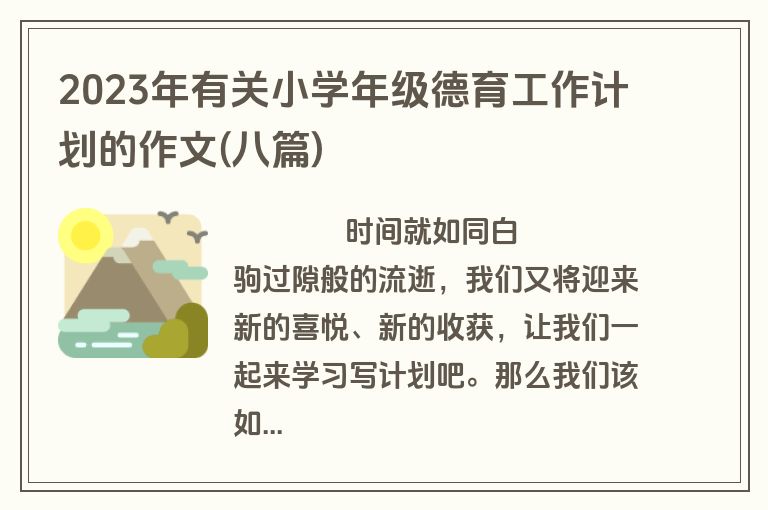 2023年有关小学年级德育工作计划的作文(八篇)

时间就如同白驹过隙般的流逝，我们又将迎来新的喜悦、新的收获，让我们一起来学习写计划吧。那么我们该如...